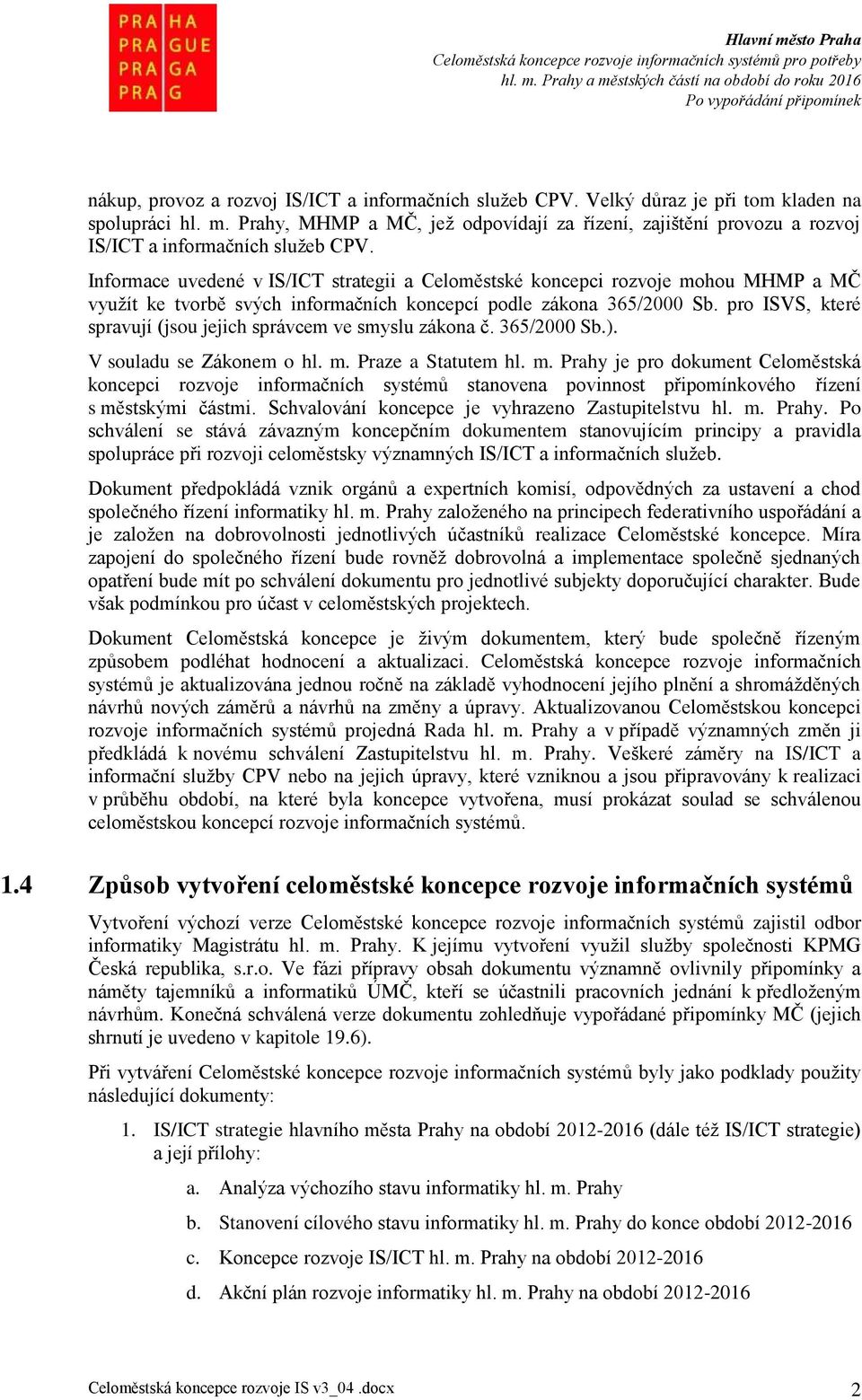 PRA HA
PRA GUE
PRA GA
PRA G

Hlavní město Praha
Celoměstská koncepce rozvoje informačních systémů pro potřeby hl. m. Prahy a městských částí na období do roku 2016
Po vypořádání připomínek

nákup, provoz a rozvoj IS/ICT a informačních služeb CPV. Velký důraz je při tom kladen na spolupráci hl. m. Prahy, MHMP a MČ, jež odpovídají za řízení, zajištění provozu a rozvoj IS/ICT a informačních služeb CPV.

Informace uvedené v IS/ICT strategii a Celoměstské koncepci rozvoje mohou MHMP a MČ využít ke tvorbě svých informačních koncepcí podle zákona 365/2000 Sb. pro ISVS, které spravují (jsou jejich správcem ve smyslu zákona č. 365/2000 Sb.).

V souladu se Zákonem o hl. m. Praze a Statutem hl. m. Prahy je pro dokument Celoměstská koncepci rozvoje informačních systémů stanovena povinnost připomínkového řízení s městskými částmi. Schvalování koncepce je vyhrazeno Zastupitelstvu hl. m. Prahy. Po schválení se stává závazným koncepčním dokumentem stanovujícím principy a pravidla spolupráce při rozvoji celoměstsky významných IS/ICT a informačních služeb.

Dokument předpokládá vznik orgánů a expertních komisí, odpovědných za ustavení a chod společného řízení informatiky hl. m. Prahy založeného na principech federativního uspořádání a je založen na dobrovolnosti jednotlivých účastníků realizace Celoměstské koncepce. Míra zapojení do společného řízení bude rovněž dobrovolná a implementace společně sjednaných opatření bude mít po schválení dokumentu pro jednotlivé subjekty doporučující charakter. Bude však podmínkou pro účast v celoměstských projektech.

Dokument Celoměstská koncepce je živým dokumentem, který bude společně řízeným způsobem podléhat hodnocení a aktualizaci. Celoměstská koncepce rozvoje informačních systémů je aktualizována jednou ročně na základě vyhodnocení jejího plnění a shromážděných návrhů nových záměrů a návrhů na změny a úpravy. Aktualizovanou Celoměstskou koncepci rozvoje informačních systémů projedná Rada hl. m. Prahy a v případě významných změn ji předkládá k novému schválení Zastupitelstvu hl. m. Prahy. Veškeré záměry na IS/ICT a informační služby CPV nebo na jejich úpravy, které vzniknou a jsou připravovány k realizaci v průběhu období, na které byla koncepce vytvořena, musí prokázat soulad se schválenou celoměstskou koncepcí rozvoje informačních systémů.

1.4 Způsob vytvoření celoměstské koncepce rozvoje informačních systémů

Vytvoření výchozí verze Celoměstské koncepce rozvoje informačních systémů zajistil odbor informatiky Magistrátu hl. m. Prahy. K jejímu vytvoření využil služby společnosti KPMG Česká republika, s.r.o. Ve fázi přípravy obsah dokumentu významně ovlivnily připomínky a náměty tajemníků a informatiků ÚMČ, kteří se účastnili pracovních jednání k předloženým návrhům. Konečná schválená verze dokumentu zohledňuje vypořádané připomínky MČ (jejich shrnutí je uvedeno v kapitole 19.6).

Při vytváření Celoměstské koncepce rozvoje informačních systémů byly jako podklady použity následující dokumenty:

1. IS/ICT strategie hlavního města Prahy na období 2012-2016 (dále též IS/ICT strategie) a její přílohy:

a. Analýza výchozího stavu informatiky hl. m. Prahy

b. Stanovení cílového stavu informatiky hl. m. Prahy do konce období 2012-2016

c. Koncepce rozvoje IS/ICT hl. m. Prahy na období 2012-2016

d. Akční plán rozvoje informatiky hl. m. Prahy na období 2012-2016

Celoměstská koncepce rozvoje IS v3_04 .docx 2